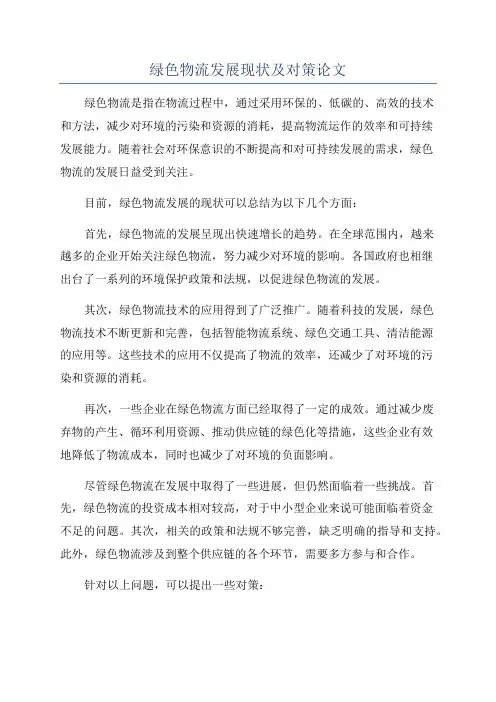 绿色物流发展现状及对策论文

绿色物流是指在物流过程中，通过采用环保的、低碳的、高效的技术和方法，减少对环境的污染和资源的消耗，提高物流运作的效率和可持续发展能力。随着社会对环保意识的不断提高和对可持续发展的需求，绿色物流的发展日益受到关注。

目前，绿色物流发展的现状可以总结为以下几个方面：

首先，绿色物流的发展呈现出快速增长的趋势。在全球范围内，越来越多的企业开始关注绿色物流，努力减少对环境的影响。各国政府也相继出台了一系列的环境保护政策和法规，以促进绿色物流的发展。

其次，绿色物流技术的应用得到了广泛推广。随着科技的发展，绿色物流技术不断更新和完善，包括智能物流系统、绿色交通工具、清洁能源的应用等。这些技术的应用不仅提高了物流的效率，还减少了对环境的污染和资源的消耗。

再次，一些企业在绿色物流方面已经取得了一定的成效。通过减少废弃物的产生、循环利用资源、推动供应链的绿色化等措施，这些企业有效地降低了物流成本，同时也减少了对环境的负面影响。

尽管绿色物流在发展中取得了一些进展，但仍然面临着一些挑战。首先，绿色物流的投资成本相对较高，对于中小型企业来说可能面临着资金不足的问题。其次，相关的政策和法规不够完善，缺乏明确的指导和支持。此外，绿色物流涉及到整个供应链的各个环节，需要多方参与和合作。

针对以上问题，可以提出一些对策：